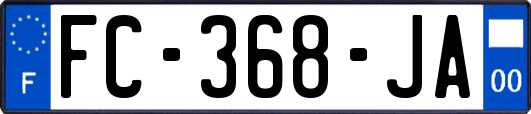 F

FC-368-JA

00